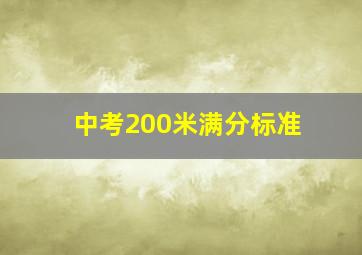 中考200米满分标准